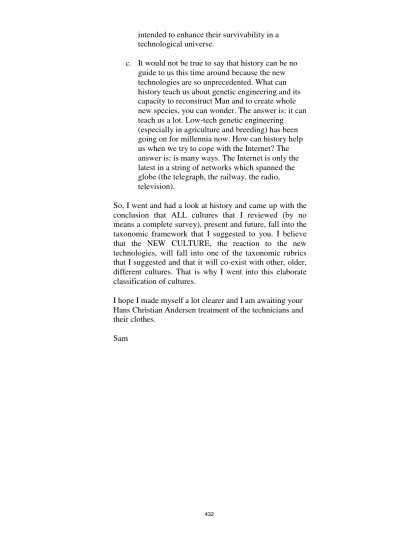 intended to enhance their survivability in a technological universe.

c. It would not be true to say that history can be no guide to us this time around because the new technologies are so unprecedented. What can history teach us about genetic engineering and its capacity to reconstruct Man and to create whole new species, you can wonder. The answer is: it can teach us a lot. Low-tech genetic engineering (especially in agriculture and breeding) has been going on for millennia now. How can history help us when we try to cope with the Internet? The answer is: is many ways. The Internet is only the latest in a string of networks which spanned the globe (the telegraph, the railway, the radio, television).

So, I went and had a look at history and came up with the conclusion that ALL cultures that I reviewed (by no means a complete survey), present and future, fall into the taxonomic framework that I suggested to you. I believe that the NEW CULTURE, the reaction to the new technologies, will fall into one of the taxonomic rubrics that I suggested and that it will co-exist with other, older, different cultures. That is why I went into this elaborate classification of cultures.

I hope I made myself a lot clearer and I am awaiting your Hans Christian Andersen treatment of the technicians and their clothes.

Sam

432